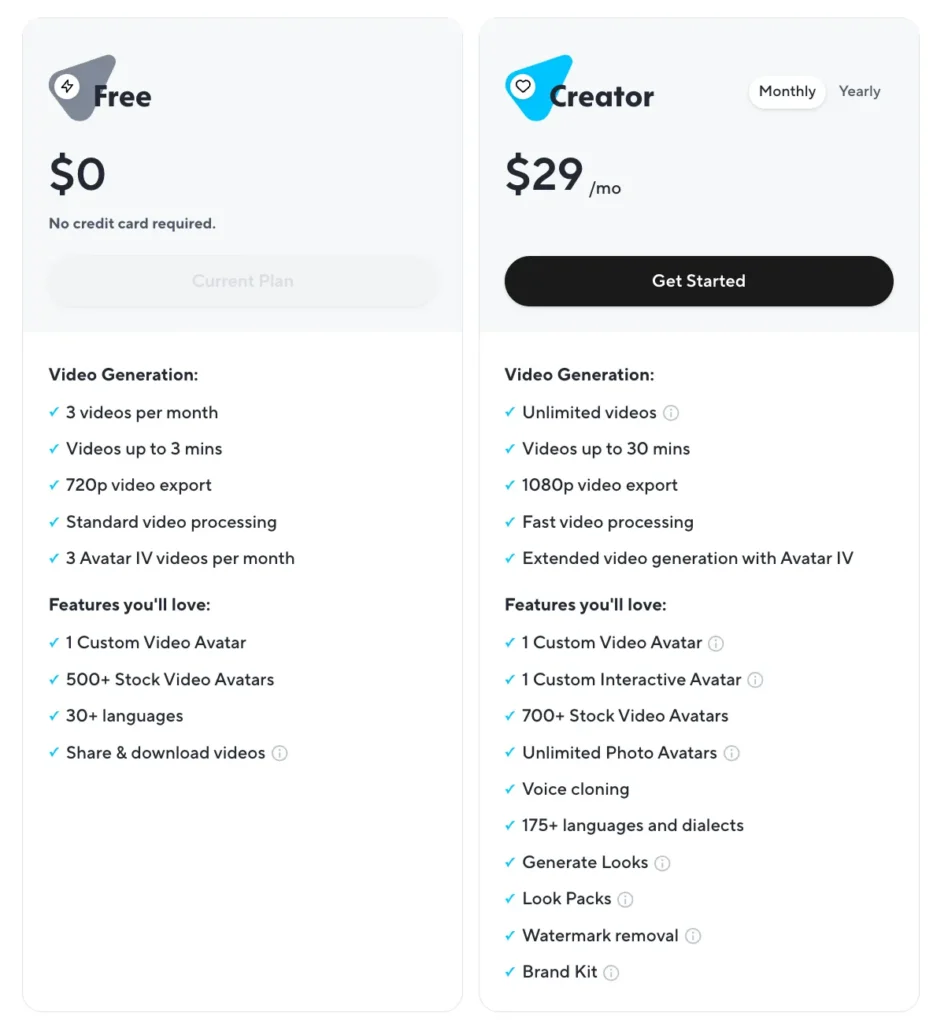 Free

$0

No credit card required.

Current Plan

Video Generation:

✓ 3 videos per month

✓ Videos up to 3 mins

✓ 720p video export

✓ Standard video processing

✓ 3 Avatar IV videos per month

Features you'll love:

✓ 1 Custom Video Avatar

✓ 500+ Stock Video Avatars

✓ 30+ languages

✓ Share & download videos

Creator

Monthly Yearly

$29 /mo

Get Started

Video Generation:

✓ Unlimited videos

✓ Videos up to 30 mins

✓ 1080p video export

✓ Fast video processing

✓ Extended video generation with Avatar IV

Features you'll love:

✓ 1 Custom Video Avatar

✓ 1 Custom Interactive Avatar

✓ 700+ Stock Video Avatars

✓ Unlimited Photo Avatars

✓ Voice cloning

✓ 175+ languages and dialects

✓ Generate Looks

✓ Look Packs

✓ Watermark removal

✓ Brand Kit